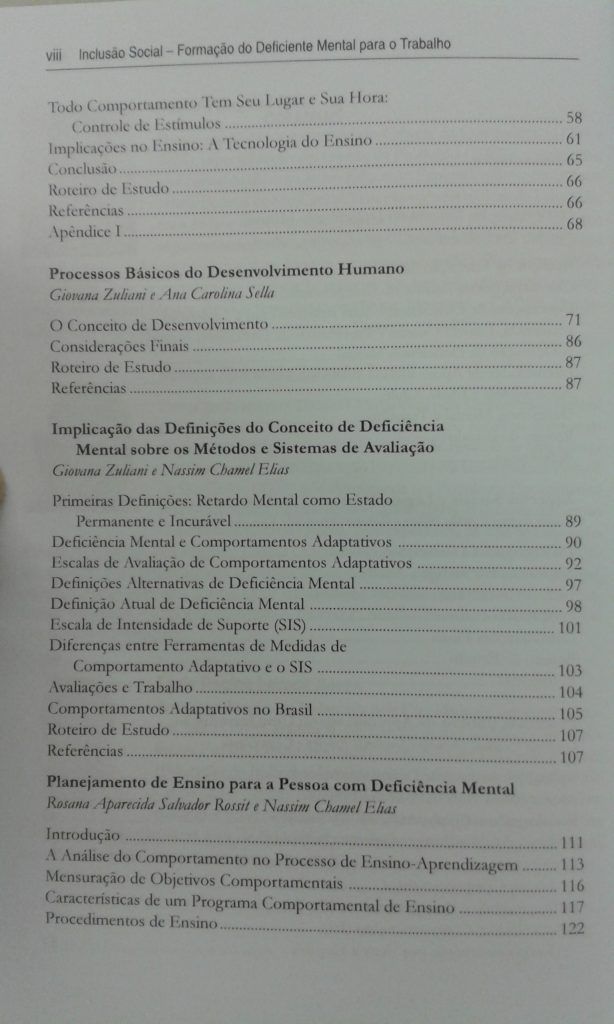 viii Inclusão Social – Formação do Deficiente Mental para o Trabalho

Todo Comportamento Tem Seu Lugar e Sua Hora:
Controle de Estímulos 58
Implicações no Ensino: A Tecnologia do Ensino 61
Conclusão 65
Roteiro de Estudo 66
Referências 66
Apêndice I 68

Processos Básicos do Desenvolvimento Humano
Giovana Zuliani e Ana Carolina Sella

O Conceito de Desenvolvimento 71
Considerações Finais 86
Roteiro de Estudo 87
Referências 87

Implicação das Definições do Conceito de Deficiência Mental sobre os Métodos e Sistemas de Avaliação
Giovana Zuliani e Nassim Chamel Elias

Primeiras Definições: Retardo Mental como Estado
Permanente e Incurável 89
Deficiência Mental e Comportamentos Adaptativos 90
Escalas de Avaliação de Comportamentos Adaptativos 92
Definições Alternativas de Deficiência Mental 97
Definição Atual de Deficiência Mental 98
Escala de Intensidade de Suporte (SIS) 101
Diferenças entre Ferramentas de Medidas de
Comportamento Adaptativo e o SIS 103
Avaliações e Trabalho 104
Comportamentos Adaptativos no Brasil 105
Roteiro de Estudo 107
Referências 107

Planejamento de Ensino para a Pessoa com Deficiência Mental
Rosana Aparecida Salvador Rossit e Nassim Chamel Elias

Introdução 111
A Análise do Comportamento no Processo de Ensino-Aprendizagem 113
Mensuração de Objetivos Comportamentais 116
Características de um Programa Comportamental de Ensino 117
Procedimentos de Ensino 122